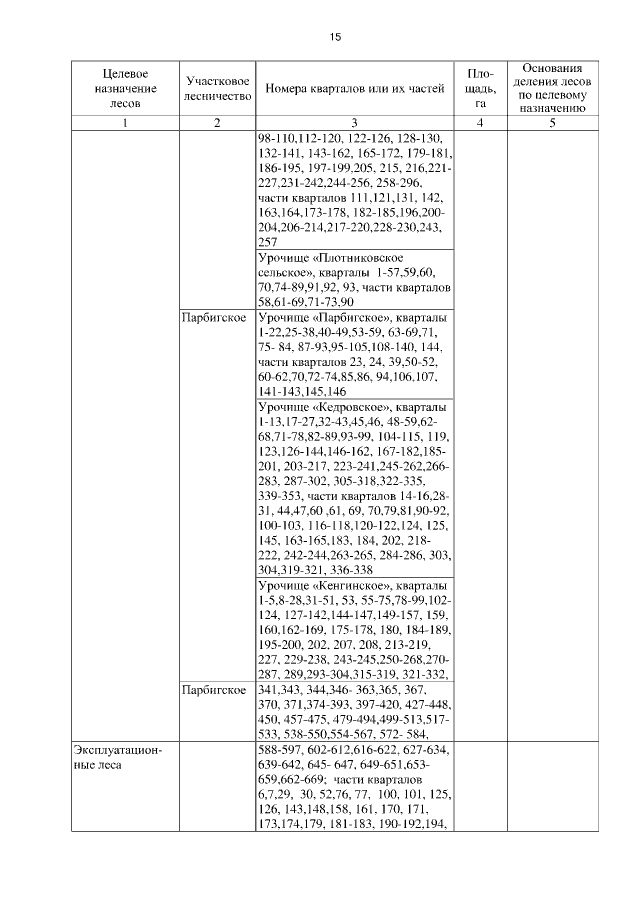 15

| Целевое назначение лесов | Участковое лесничество | Номера кварталов или их частей | Площадь, га | Основания деления лесов по целевому назначению |
|---|---|---|---|---|
| 1 | 2 | 3 | 4 | 5 |
| | | 98-110,112-120, 122-126, 128-130, 132-141, 143-162, 165-172, 179-181, 186-195, 197-199,205, 215, 216,221-227,231-242,244-256, 258-296, части кварталов 111,121,131, 142, 163,164,173-178, 182-185,196,200-204,206-214,217-220,228-230,243, 257 | | |
| | | Урочище «Плотниковское сельское», кварталы 1-57,59,60, 70,74-89,91,92, 93, части кварталов 58,61-69,71-73,90 | | |
| | Парбигское | Урочище «Парбигское», кварталы 1-22,25-38,40-49,53-59, 63-69,71, 75- 84, 87-93,95-105,108-140, 144, части кварталов 23, 24, 39,50-52, 60-62,70,72-74,85,86, 94,106,107, 141-143,145,146 | | |
| | | Урочище «Кедровское», кварталы 1-13,17-27,32-43,45,46, 48-59,62-68,71-78,82-89,93-99, 104-115, 119, 123,126-144,146-162, 167-182,185-201, 203-217, 223-241,245-262,266-283, 287-302, 305-318,322-335, 339-353, части кварталов 14-16,28-31, 44,47,60 ,61, 69, 70,79,81,90-92, 100-103, 116-118,120-122,124, 125, 145, 163-165,183, 184, 202, 218-222, 242-244,263-265, 284-286, 303, 304,319-321, 336-338 | | |
| | | Урочище «Кенгинское», кварталы 1-5,8-28,31-51, 53, 55-75,78-99,102-124, 127-142,144-147,149-157, 159, 160,162-169, 175-178, 180, 184-189, 195-200, 202, 207, 208, 213-219, 227, 229-238, 243-245,250-268,270-287, 289,293-304,315-319, 321-332, | | |
| | Парбигское | 341,343, 344,346- 363,365, 367, 370, 371,374-393, 397-420, 427-448, 450, 457-475, 479-494,499-513,517-533, 538-550,554-567, 572- 584, | | |
| Эксплуатационные леса | | 588-597, 602-612,616-622, 627-634, 639-642, 645- 647, 649-651,653-659,662-669; части кварталов 6,7,29, 30, 52,76, 77, 100, 101, 125, 126, 143,148,158, 161, 170, 171, 173,174,179, 181-183, 190-192,194, | | |